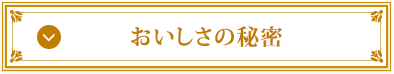 おいしさの秘密